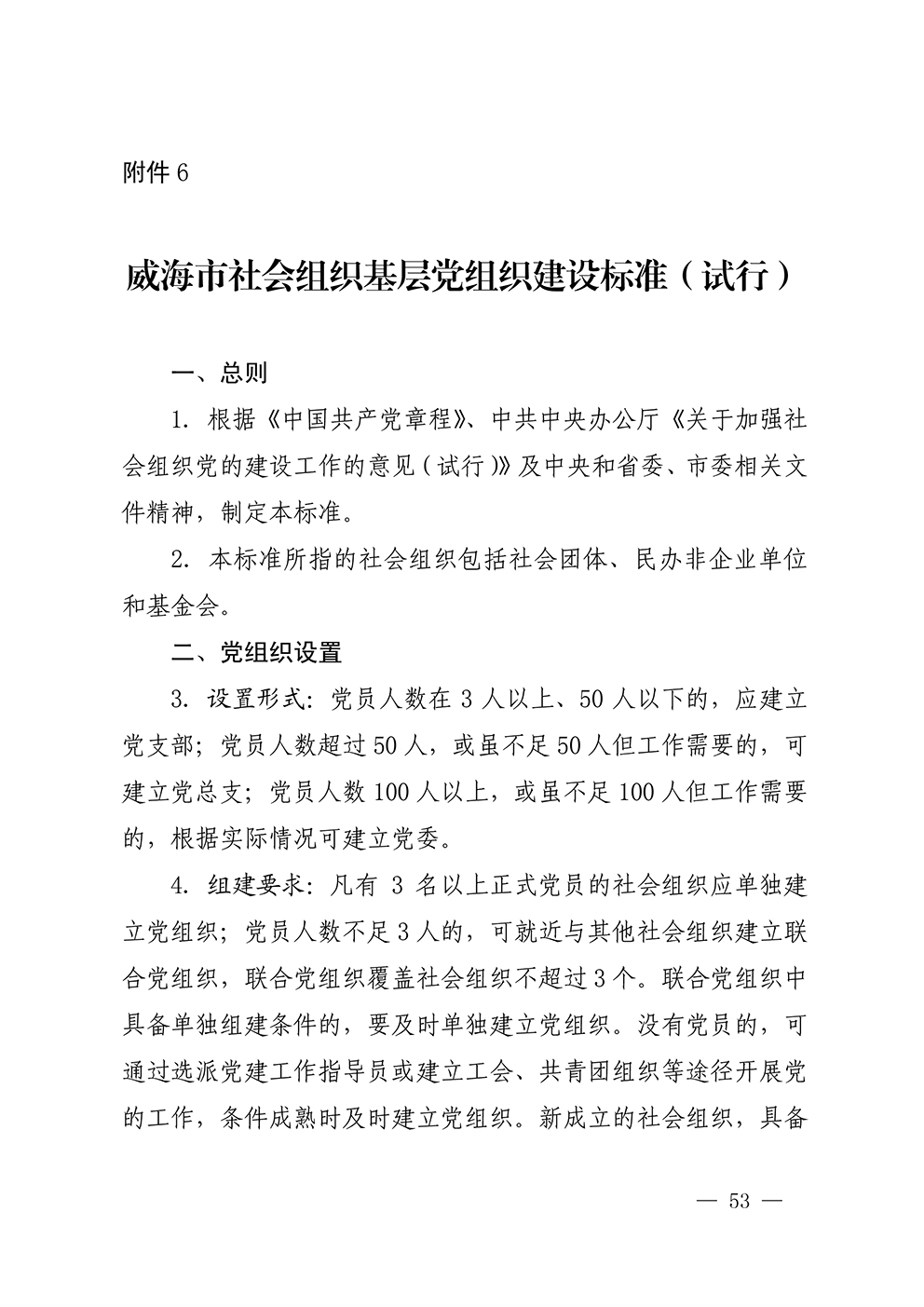 附件 6

威海市社会组织基层党组织建设标准（试行）

一、总则

1. 根据《中国共产党章程》、中共中央办公厅《关于加强社会组织党的建设工作的意见（试行）》及中央和省委、市委相关文件精神，制定本标准。

2. 本标准所指的社会组织包括社会团体、民办非企业单位和基金会。

二、党组织设置

3. 设置形式：党员人数在 3 人以上、50 人以下的，应建立党支部；党员人数超过 50 人，或虽不足 50 人但工作需要的，可建立党总支；党员人数 100 人以上，或虽不足 100 人但工作需要的，根据实际情况可建立党委。

4. 组建要求：凡有 3 名以上正式党员的社会组织应单独建立党组织；党员人数不足 3 人的，可就近与其他社会组织建立联合党组织，联合党组织覆盖社会组织不超过 3 个。联合党组织中具备单独组建条件的，要及时单独建立党组织。没有党员的，可通过选派党建工作指导员或建立工会、共青团组织等途径开展党的工作，条件成熟时及时建立党组织。新成立的社会组织，具备

— 53 —